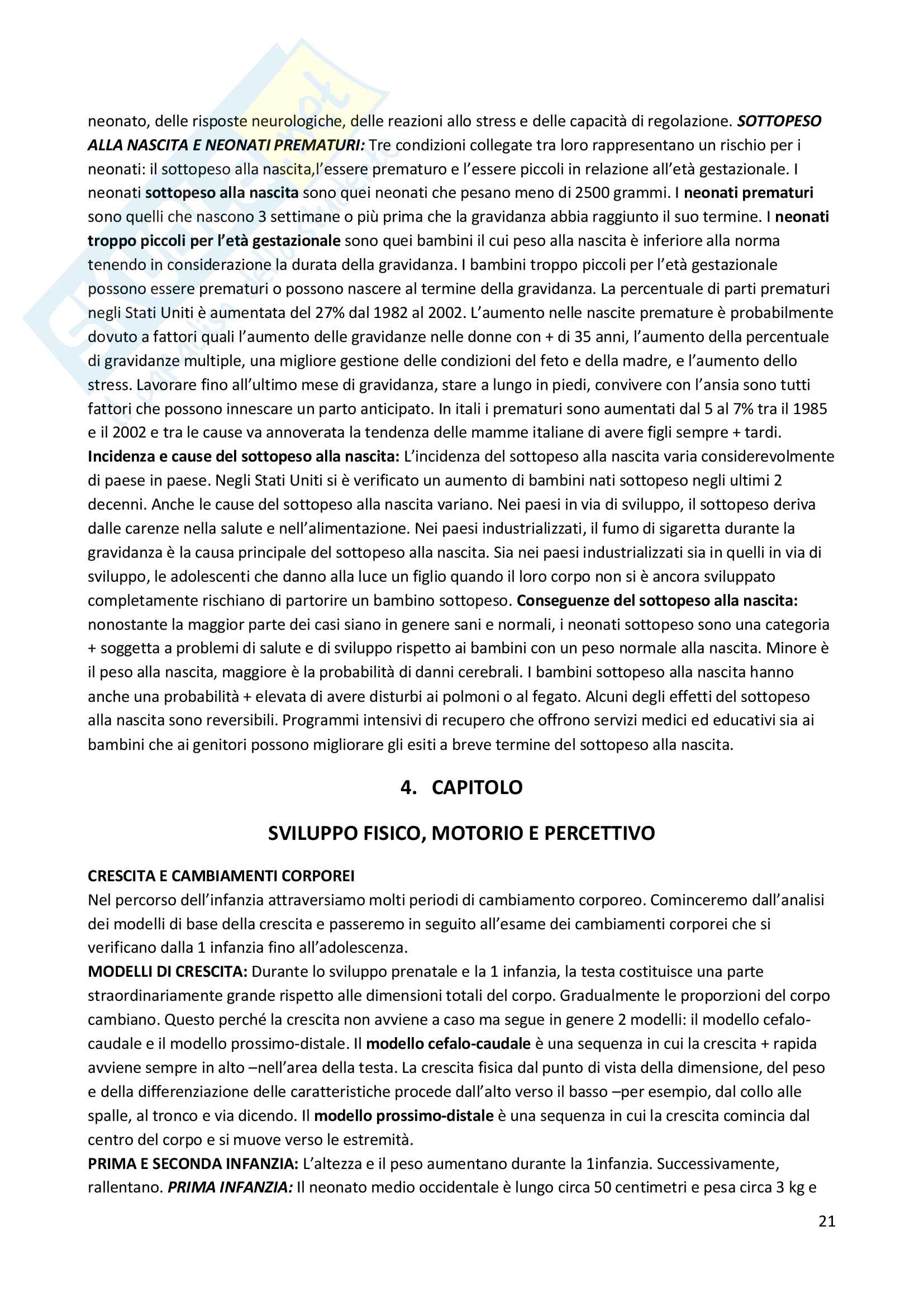 neonato, delle risposte neurologiche, delle reazioni allo stress e delle capacità di regolazione. SOTTOPESO ALLA NASCITA E NEONATI PREMATURI: Tre condizioni collegate tra loro rappresentano un rischio per i neonati: il sottopeso alla nascita,l'essere prematuro e l'essere piccoli in relazione all'età gestazionale. I neonati sottopeso alla nascita sono quei neonati che pesano meno di 2500 grammi. I neonati prematuri sono quelli che nascono 3 settimane o più prima che la gravidanza abbia raggiunto il suo termine. I neonati troppo piccoli per l'età gestazionale sono quei bambini il cui peso alla nascita è inferiore alla norma tenendo in considerazione la durata della gravidanza. I bambini troppo piccoli per l'età gestazionale possono essere prematuri o possono nascere al termine della gravidanza. La percentuale di parti prematuri negli Stati Uniti è aumentata del 27% dal 1982 al 2002. L'aumento nelle nascite premature è probabilmente dovuto a fattori quali l'aumento delle gravidanze nelle donne con + di 35 anni, l'aumento della percentuale di gravidanze multiple, una migliore gestione delle condizioni del feto e della madre, e l'aumento dello stress. Lavorare fino all'ultimo mese di gravidanza, stare a lungo in piedi, convivere con l'ansia sono tutti fattori che possono innescare un parto anticipato. In itali i prematuri sono aumentati dal 5 al 7% tra il 1985 e il 2002 e tra le cause va annoverata la tendenza delle mamme italiane di avere figli sempre + tardi. Incidenza e cause del sottopeso alla nascita: L'incidenza del sottopeso alla nascita varia considerevolmente di paese in paese. Negli Stati Uniti si è verificato un aumento di bambini nati sottopeso negli ultimi 2 decenni. Anche le cause del sottopeso alla nascita variano. Nei paesi in via di sviluppo, il sottopeso deriva dalle carenze nella salute e nell'alimentazione. Nei paesi industrializzati, il fumo di sigaretta durante la gravidanza è la causa principale del sottopeso alla nascita. Sia nei paesi industrializzati sia in quelli in via di sviluppo, le adolescenti che danno alla luce un figlio quando il loro corpo non si è ancora sviluppato completamente rischiano di partorire un bambino sottopeso. Conseguenze del sottopeso alla nascita: nonostante la maggior parte dei casi siano in genere sani e normali, i neonati sottopeso sono una categoria + soggetta a problemi di salute e di sviluppo rispetto ai bambini con un peso normale alla nascita. Minore è il peso alla nascita, maggiore è la probabilità di danni cerebrali. I bambini sottopeso alla nascita hanno anche una probabilità + elevata di avere disturbi ai polmoni o al fegato. Alcuni degli effetti del sottopeso alla nascita sono reversibili. Programmi intensivi di recupero che offrono servizi medici ed educativi sia ai bambini che ai genitori possono migliorare gli esiti a breve termine del sottopeso alla nascita.

4. CAPITOLO

SVILUPPO FISICO, MOTORIO E PERCETTIVO

CRESCITA E CAMBIAMENTI CORPOREI
Nel percorso dell'infanzia attraversiamo molti periodi di cambiamento corporeo. Cominceremo dall'analisi dei modelli di base della crescita e passeremo in seguito all'esame dei cambiamenti corporei che si verificano dalla 1 infanzia fino all'adolescenza.
MODELLI DI CRESCITA: Durante lo sviluppo prenatale e la 1 infanzia, la testa costituisce una parte straordinariamente grande rispetto alle dimensioni totali del corpo. Gradualmente le proporzioni del corpo cambiano. Questo perché la crescita non avviene a caso ma segue in genere 2 modelli: il modello cefalo-caudale e il modello prossimo-distale. Il modello cefalo-caudale è una sequenza in cui la crescita + rapida avviene sempre in alto –nell'area della testa. La crescita fisica dal punto di vista della dimensione, del peso e della differenziazione delle caratteristiche procede dall'alto verso il basso –per esempio, dal collo alle spalle, al tronco e via dicendo. Il modello prossimo-distale è una sequenza in cui la crescita comincia dal centro del corpo e si muove verso le estremità.
PRIMA E SECONDA INFANZIA: L'altezza e il peso aumentano durante la 1infanzia. Successivamente, rallentano. PRIMA INFANZIA: Il neonato medio occidentale è lungo circa 50 centimetri e pesa circa 3 kg e

21